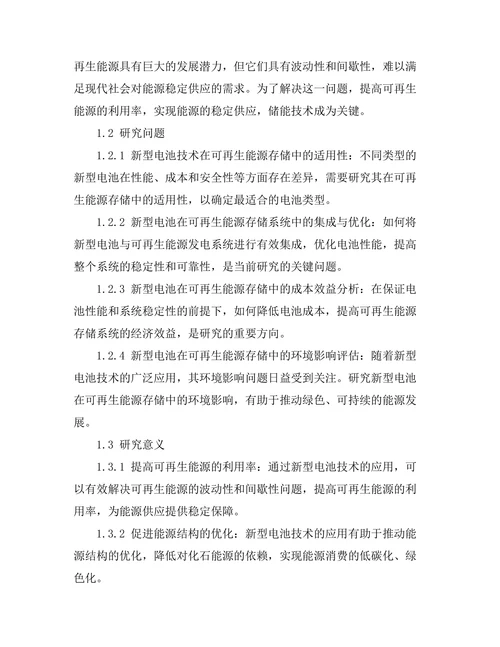 再生能源具有巨大的发展潜力，但它们具有波动性和间歇性，难以满足现代社会对能源稳定供应的需求。为了解决这一问题，提高可再生能源的利用率，实现能源的稳定供应，储能技术成为关键。

1.2 研究问题

1.2.1 新型电池技术在可再生能源存储中的适用性：不同类型的新型电池在性能、成本和安全性等方面存在差异，需要研究其在可再生能源存储中的适用性，以确定最适合的电池类型。

1.2.2 新型电池在可再生能源存储系统中的集成与优化：如何将新型电池与可再生能源发电系统进行有效集成，优化电池性能，提高整个系统的稳定性和可靠性，是当前研究的关键问题。

1.2.3 新型电池在可再生能源存储中的成本效益分析：在保证电池性能和系统稳定性的前提下，如何降低电池成本，提高可再生能源存储系统的经济效益，是研究的重要方向。

1.2.4 新型电池在可再生能源存储中的环境影响评估：随着新型电池技术的广泛应用，其环境影响问题日益受到关注。研究新型电池在可再生能源存储中的环境影响，有助于推动绿色、可持续的能源发展。

1.3 研究意义

1.3.1 提高可再生能源的利用率：通过新型电池技术的应用，可以有效解决可再生能源的波动性和间歇性问题，提高可再生能源的利用率，为能源供应提供稳定保障。

1.3.2 促进能源结构的优化：新型电池技术的应用有助于推动能源结构的优化，降低对化石能源的依赖，实现能源消费的低碳化、绿色化。